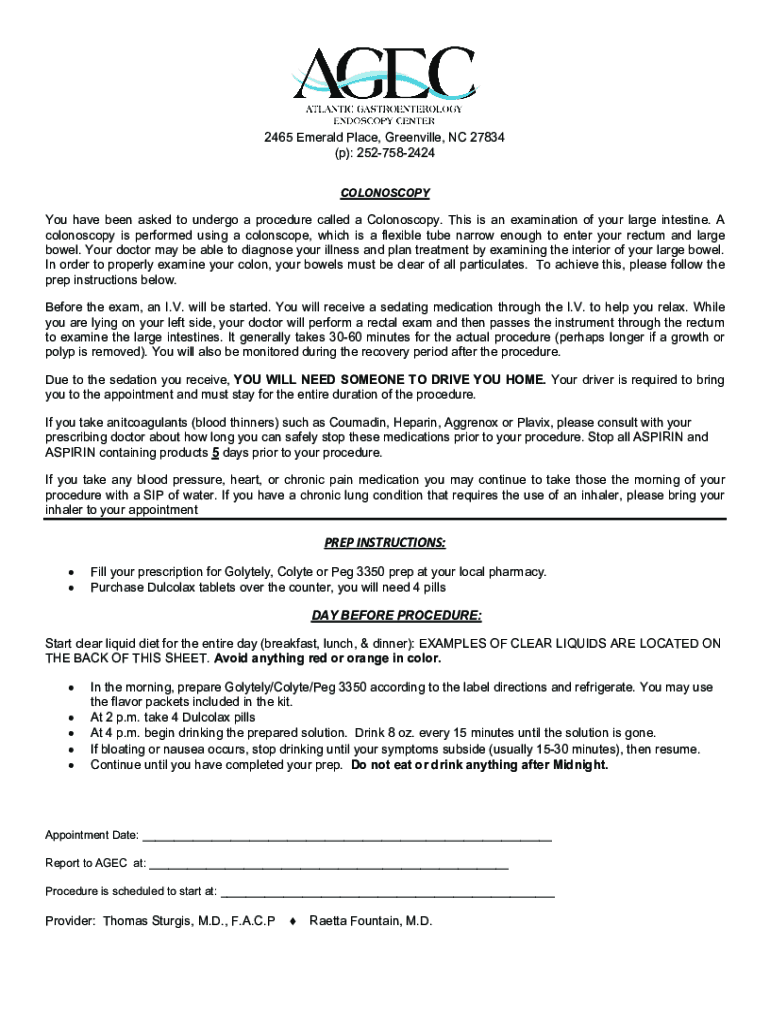 AGEC
ATLANTIC GASTROENTEROLOGY
ENDOSCOPY CENTER

2465 Emerald Place, Greenville, NC 27834
(p): 252-758-2424

COLONOSCOPY

You have been asked to undergo a procedure called a Colonoscopy. This is an examination of your large intestine. A colonoscopy is performed using a colonscope, which is a flexible tube narrow enough to enter your rectum and large bowel. Your doctor may be able to diagnose your illness and plan treatment by examining the interior of your large bowel. In order to properly examine your colon, your bowels must be clear of all particulates. To achieve this, please follow the prep instructions below.

Before the exam, an I.V. will be started. You will receive a sedating medication through the I.V. to help you relax. While you are lying on your left side, your doctor will perform a rectal exam and then passes the instrument through the rectum to examine the large intestines. It generally takes 30-60 minutes for the actual procedure (perhaps longer if a growth or polyp is removed). You will also be monitored during the recovery period after the procedure.

Due to the sedation you receive, YOU WILL NEED SOMEONE TO DRIVE YOU HOME. Your driver is required to bring you to the appointment and must stay for the entire duration of the procedure.

If you take anitcoagulants (blood thinners) such as Coumadin, Heparin, Aggrenox or Plavix, please consult with your prescribing doctor about how long you can safely stop these medications prior to your procedure. Stop all ASPIRIN and ASPIRIN containing products 5 days prior to your procedure.

If you take any blood pressure, heart, or chronic pain medication you may continue to take those the morning of your procedure with a SIP of water. If you have a chronic lung condition that requires the use of an inhaler, please bring your inhaler to your appointment

PREP INSTRUCTIONS:

• Fill your prescription for Golytely, Colyte or Peg 3350 prep at your local pharmacy.
• Purchase Dulcolax tablets over the counter, you will need 4 pills

DAY BEFORE PROCEDURE:

Start clear liquid diet for the entire day (breakfast, lunch, & dinner): EXAMPLES OF CLEAR LIQUIDS ARE LOCATED ON THE BACK OF THIS SHEET. Avoid anything red or orange in color.

• In the morning, prepare Golytely/Colyte/Peg 3350 according to the label directions and refrigerate. You may use the flavor packets included in the kit.
• At 2 p.m. take 4 Dulcolax pills
• At 4 p.m. begin drinking the prepared solution. Drink 8 oz. every 15 minutes until the solution is gone.
• If bloating or nausea occurs, stop drinking until your symptoms subside (usually 15-30 minutes), then resume.
• Continue until you have completed your prep. Do not eat or drink anything after Midnight.

Appointment Date: ____________________

Report to AGEC at: ____________________

Procedure is scheduled to start at: ____________________

Provider: Thomas Sturgis, M.D., F.A.C.P ♦ Raetta Fountain, M.D.